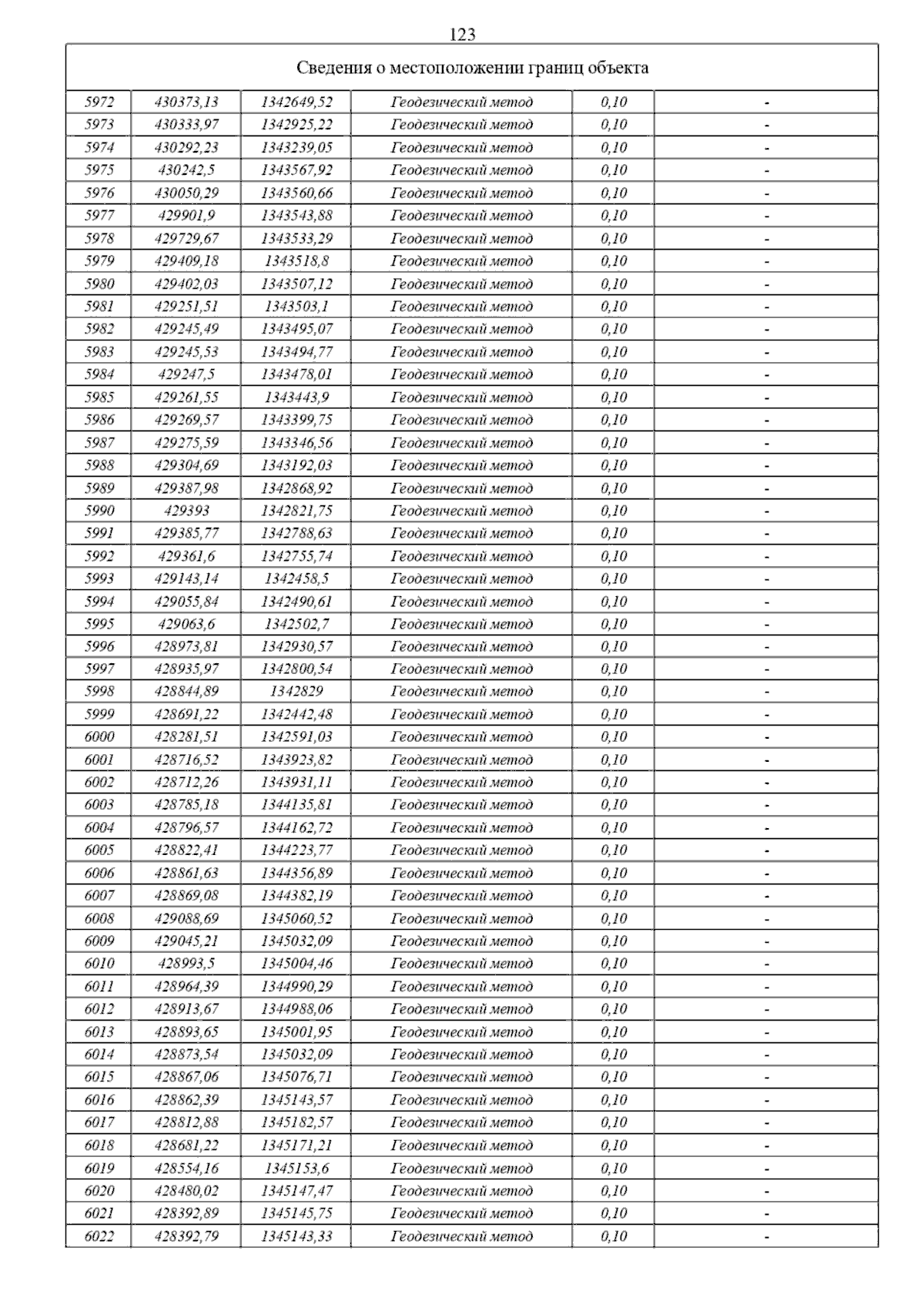 123

| Сведения о местоположении границ объекта | | | | | |
|---|---|---|---|---|---|
| 5972 | 430373,13 | 1342649,52 | Геодезический метод | 0,10 | - |
| 5973 | 430333,97 | 1342925,22 | Геодезический метод | 0,10 | - |
| 5974 | 430292,23 | 1343239,05 | Геодезический метод | 0,10 | - |
| 5975 | 430242,5 | 1343567,92 | Геодезический метод | 0,10 | - |
| 5976 | 430050,29 | 1343560,66 | Геодезический метод | 0,10 | - |
| 5977 | 429901,9 | 1343543,88 | Геодезический метод | 0,10 | - |
| 5978 | 429729,67 | 1343533,29 | Геодезический метод | 0,10 | - |
| 5979 | 429409,18 | 1343518,8 | Геодезический метод | 0,10 | - |
| 5980 | 429402,03 | 1343507,12 | Геодезический метод | 0,10 | - |
| 5981 | 429251,51 | 1343503,1 | Геодезический метод | 0,10 | - |
| 5982 | 429245,49 | 1343495,07 | Геодезический метод | 0,10 | - |
| 5983 | 429245,53 | 1343494,77 | Геодезический метод | 0,10 | - |
| 5984 | 429247,5 | 1343478,01 | Геодезический метод | 0,10 | - |
| 5985 | 429261,55 | 1343443,9 | Геодезический метод | 0,10 | - |
| 5986 | 429269,57 | 1343399,75 | Геодезический метод | 0,10 | - |
| 5987 | 429275,59 | 1343346,56 | Геодезический метод | 0,10 | - |
| 5988 | 429304,69 | 1343192,03 | Геодезический метод | 0,10 | - |
| 5989 | 429387,98 | 1342868,92 | Геодезический метод | 0,10 | - |
| 5990 | 429393 | 1342821,75 | Геодезический метод | 0,10 | - |
| 5991 | 429385,77 | 1342788,63 | Геодезический метод | 0,10 | - |
| 5992 | 429361,6 | 1342755,74 | Геодезический метод | 0,10 | - |
| 5993 | 429143,14 | 1342458,5 | Геодезический метод | 0,10 | - |
| 5994 | 429055,84 | 1342490,61 | Геодезический метод | 0,10 | - |
| 5995 | 429063,6 | 1342502,7 | Геодезический метод | 0,10 | - |
| 5996 | 428973,81 | 1342930,57 | Геодезический метод | 0,10 | - |
| 5997 | 428935,97 | 1342800,54 | Геодезический метод | 0,10 | - |
| 5998 | 428844,89 | 1342829 | Геодезический метод | 0,10 | - |
| 5999 | 428691,22 | 1342442,48 | Геодезический метод | 0,10 | - |
| 6000 | 428281,51 | 1342591,03 | Геодезический метод | 0,10 | - |
| 6001 | 428716,52 | 1343923,82 | Геодезический метод | 0,10 | - |
| 6002 | 428712,26 | 1343931,11 | Геодезический метод | 0,10 | - |
| 6003 | 428785,18 | 1344135,81 | Геодезический метод | 0,10 | - |
| 6004 | 428796,57 | 1344162,72 | Геодезический метод | 0,10 | - |
| 6005 | 428822,41 | 1344223,77 | Геодезический метод | 0,10 | - |
| 6006 | 428861,63 | 1344356,89 | Геодезический метод | 0,10 | - |
| 6007 | 428869,08 | 1344382,19 | Геодезический метод | 0,10 | - |
| 6008 | 429088,69 | 1345060,52 | Геодезический метод | 0,10 | - |
| 6009 | 429045,21 | 1345032,09 | Геодезический метод | 0,10 | - |
| 6010 | 428993,5 | 1345004,46 | Геодезический метод | 0,10 | - |
| 6011 | 428964,39 | 1344990,29 | Геодезический метод | 0,10 | - |
| 6012 | 428913,67 | 1344988,06 | Геодезический метод | 0,10 | - |
| 6013 | 428893,65 | 1345001,95 | Геодезический метод | 0,10 | - |
| 6014 | 428873,54 | 1345032,09 | Геодезический метод | 0,10 | - |
| 6015 | 428867,06 | 1345076,71 | Геодезический метод | 0,10 | - |
| 6016 | 428862,39 | 1345143,57 | Геодезический метод | 0,10 | - |
| 6017 | 428812,88 | 1345182,57 | Геодезический метод | 0,10 | - |
| 6018 | 428681,22 | 1345171,21 | Геодезический метод | 0,10 | - |
| 6019 | 428554,16 | 1345153,6 | Геодезический метод | 0,10 | - |
| 6020 | 428480,02 | 1345147,47 | Геодезический метод | 0,10 | - |
| 6021 | 428392,89 | 1345145,75 | Геодезический метод | 0,10 | - |
| 6022 | 428392,79 | 1345143,33 | Геодезический метод | 0,10 | - |